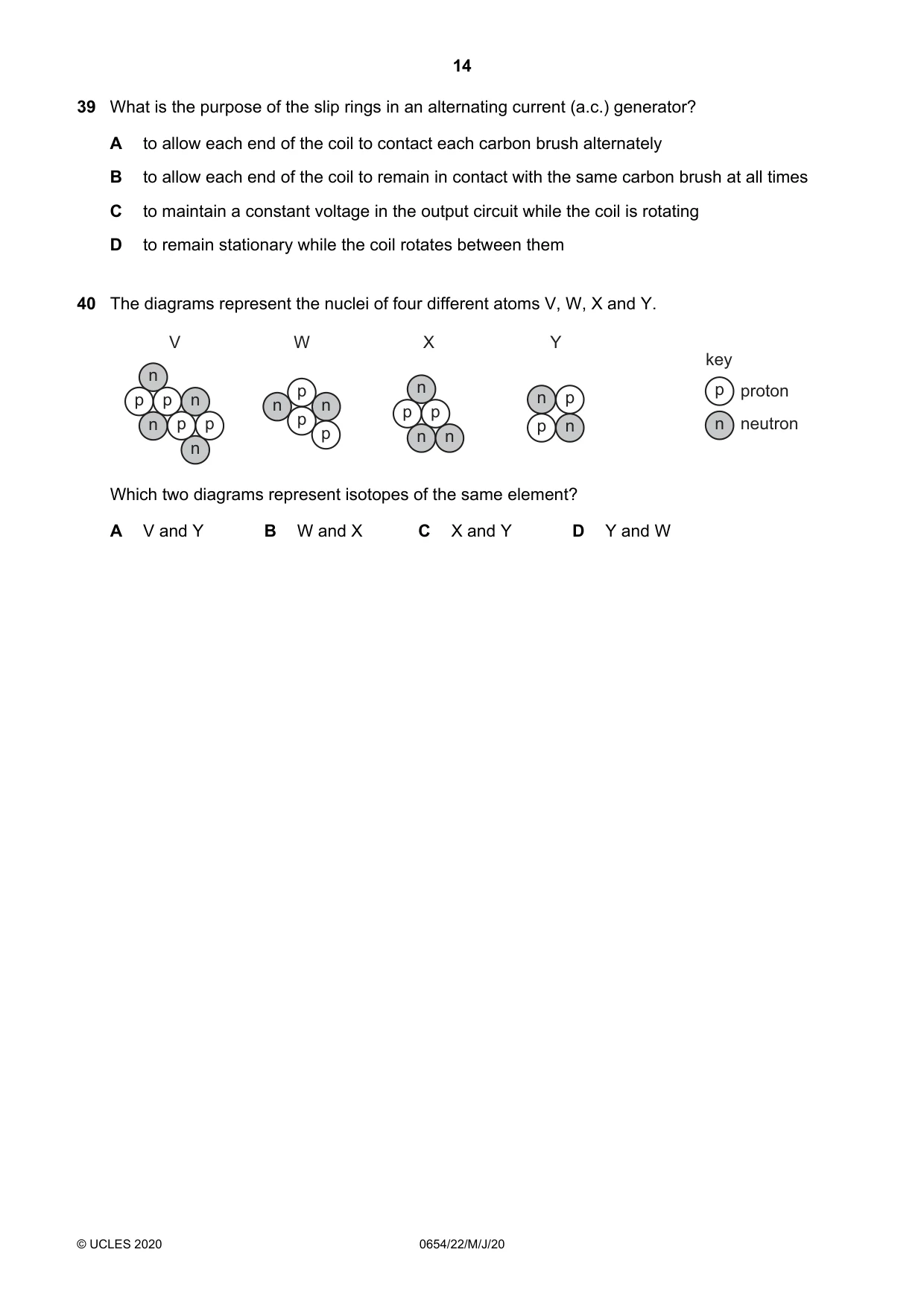 14

39 What is the purpose of the slip rings in an alternating current (a.c.) generator?

A to allow each end of the coil to contact each carbon brush alternately

B to allow each end of the coil to remain in contact with the same carbon brush at all times

C to maintain a constant voltage in the output circuit while the coil is rotating

D to remain stationary while the coil rotates between them

40 The diagrams represent the nuclei of four different atoms V, W, X and Y.

V
n
p p n
n p p
n

W
p
n n
p
p

X
n
p p
n n

Y
n p
p n

key
p proton
n neutron

Which two diagrams represent isotopes of the same element?

A V and Y B W and X C X and Y D Y and W

© UCLES 2020 0654/22/M/J/20